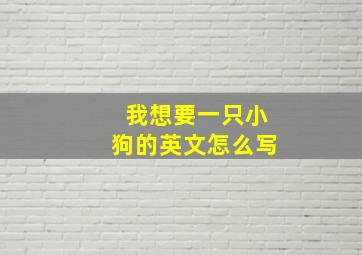 我想要一只小狗的英文怎么写